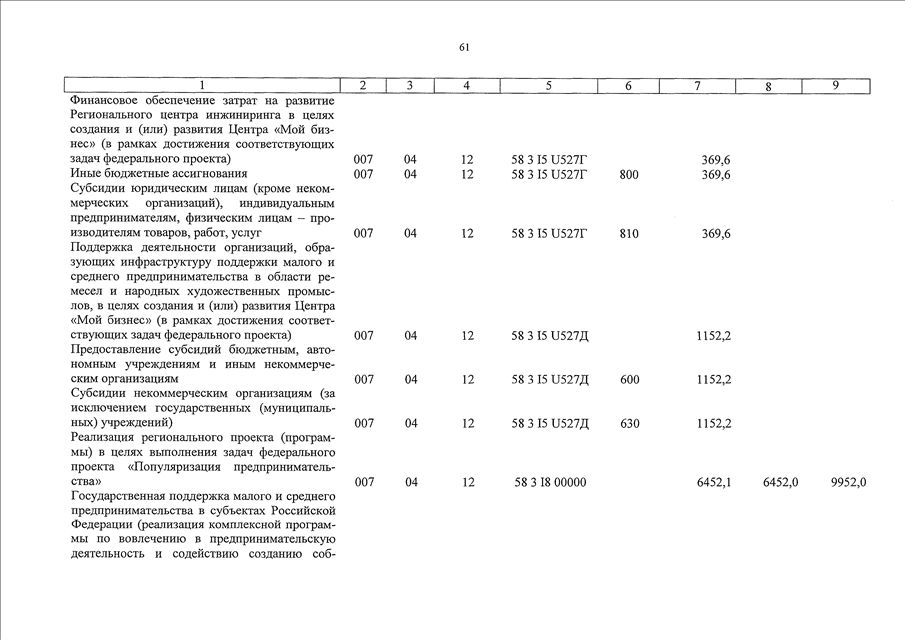 61

| 1 | 2 | 3 | 4 | 5 | 6 | 7 | 8 | 9 |
|---|---|---|---|---|---|---|---|---|
| Финансовое обеспечение затрат на развитие Регионального центра инжиниринга в целях создания и (или) развития Центра «Мой бизнес» (в рамках достижения соответствующих задач федерального проекта) | 007 | 04 | 12 | 58 3 I5 U527Г | | 369,6 | | |
| Иные бюджетные ассигнования | 007 | 04 | 12 | 58 3 I5 U527Г | 800 | 369,6 | | |
| Субсидии юридическим лицам (кроме некоммерческих организаций), индивидуальным предпринимателям, физическим лицам – производителям товаров, работ, услуг | 007 | 04 | 12 | 58 3 I5 U527Г | 810 | 369,6 | | |
| Поддержка деятельности организаций, образующих инфраструктуру поддержки малого и среднего предпринимательства в области ремесел и народных художественных промыслов, в целях создания и (или) развития Центра «Мой бизнес» (в рамках достижения соответствующих задач федерального проекта) | 007 | 04 | 12 | 58 3 I5 U527Д | | 1152,2 | | |
| Предоставление субсидий бюджетным, автономным учреждениям и иным некоммерческим организациям | 007 | 04 | 12 | 58 3 I5 U527Д | 600 | 1152,2 | | |
| Субсидии некоммерческим организациям (за исключением государственных (муниципальных) учреждений) | 007 | 04 | 12 | 58 3 I5 U527Д | 630 | 1152,2 | | |
| Реализация регионального проекта (программы) в целях выполнения задач федерального проекта «Популяризация предпринимательства» | 007 | 04 | 12 | 58 3 I8 00000 | | 6452,1 | 6452,0 | 9952,0 |
| Государственная поддержка малого и среднего предпринимательства в субъектах Российской Федерации (реализация комплексной программы по вовлечению в предпринимательскую деятельность и содействию созданию соб- | | | | | | | | |